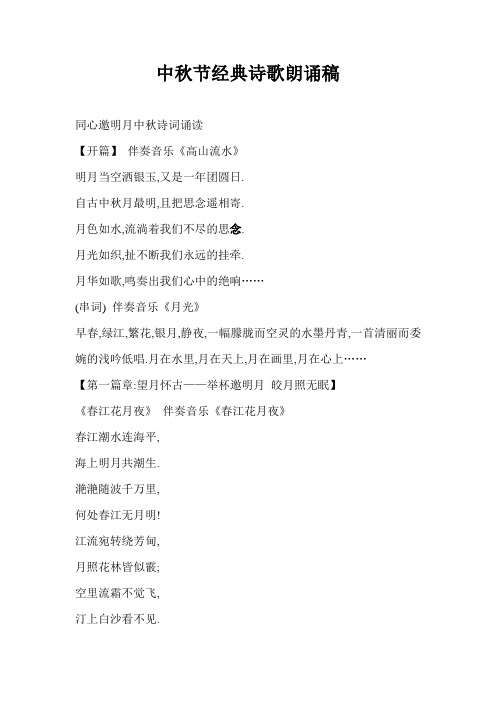 中秋节经典诗歌朗诵稿

同心邀明月中秋诗词诵读

【开篇】 伴奏音乐《高山流水》

明月当空洒银玉,又是一年团圆日.

自古中秋月最明,且把思念遥相寄.

月色如水,流淌着我们不尽的思念.

月光如织,扯不断我们永远的挂牵.

月华如歌,鸣奏出我们心中的绝响……

(串词) 伴奏音乐《月光》

早春,绿江,繁花,银月,静夜,一幅朦胧而空灵的水墨丹青,一首清丽而委婉的浅吟低唱.月在水里,月在天上,月在画里,月在心上……

【第一篇章:望月怀古——举杯邀明月 皎月照无眠】

《春江花月夜》 伴奏音乐《春江花月夜》

春江潮水连海平,

海上明月共潮生.

滟滟随波千万里,

何处春江无月明!

江流宛转绕芳甸,

月照花林皆似霰;

空里流霜不觉飞,

汀上白沙看不见.